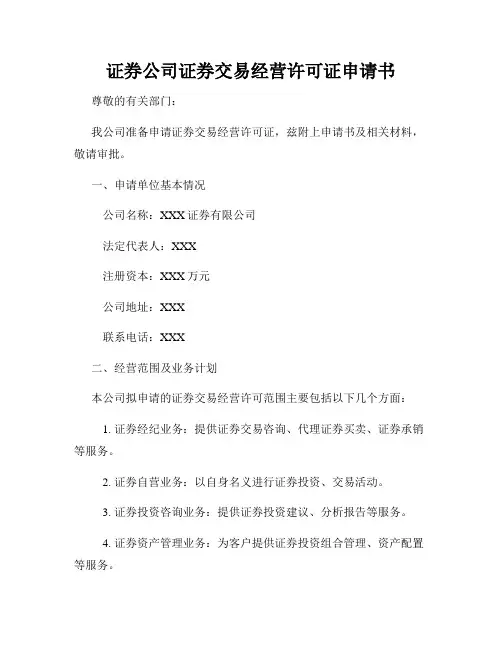 证券公司证券交易经营许可证申请书

尊敬的有关部门：

我公司准备申请证券交易经营许可证，兹附上申请书及相关材料，敬请审批。

一、申请单位基本情况

公司名称：XXX 证券有限公司

法定代表人：XXX

注册资本：XXX 万元

公司地址：XXX

联系电话：XXX

二、经营范围及业务计划

本公司拟申请的证券交易经营许可范围主要包括以下几个方面：

1. 证券经纪业务：提供证券交易咨询、代理证券买卖、证券承销等服务。

2. 证券自营业务：以自身名义进行证券投资、交易活动。

3. 证券投资咨询业务：提供证券投资建议、分析报告等服务。

4. 证券资产管理业务：为客户提供证券投资组合管理、资产配置等服务。